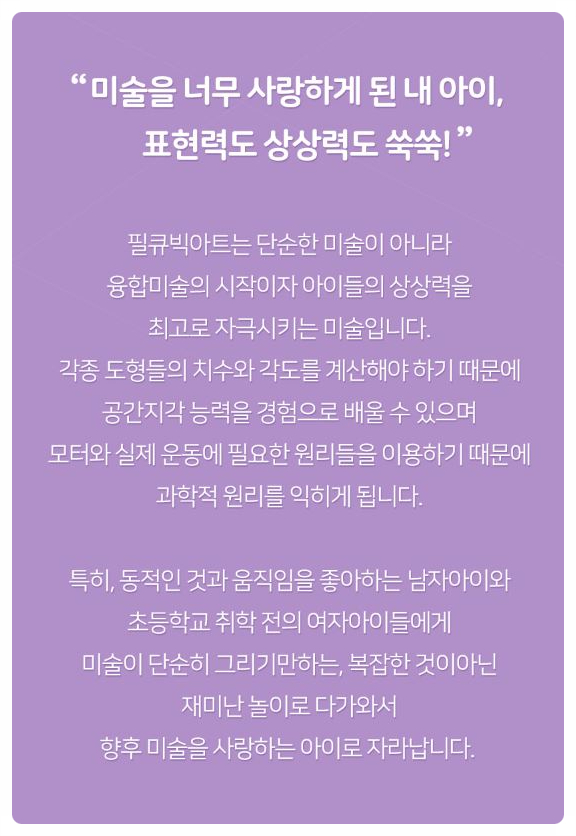 “ 미술을 너무 사랑하게 된 내 아이,
표현력도 상상력도 쑥쑥! ”

필큐빅아트는 단순한 미술이 아니라
융합미술의 시작이자 아이들의 상상력을
최고로 자극시키는 미술입니다.
각종 도형들의 치수와 각도를 계산해야 하기 때문에
공간지각 능력을 경험으로 배울 수 있으며
모터와 실제 운동에 필요한 원리들을 이용하기 때문에
과학적 원리를 익히게 됩니다.

특히, 동적인 것과 움직임을 좋아하는 남자아이와
초등학교 취학 전의 여자아이들에게
미술이 단순히 그리기만하는, 복잡한 것이아닌
재미난 놀이로 다가와서
향후 미술을 사랑하는 아이로 자라납니다.